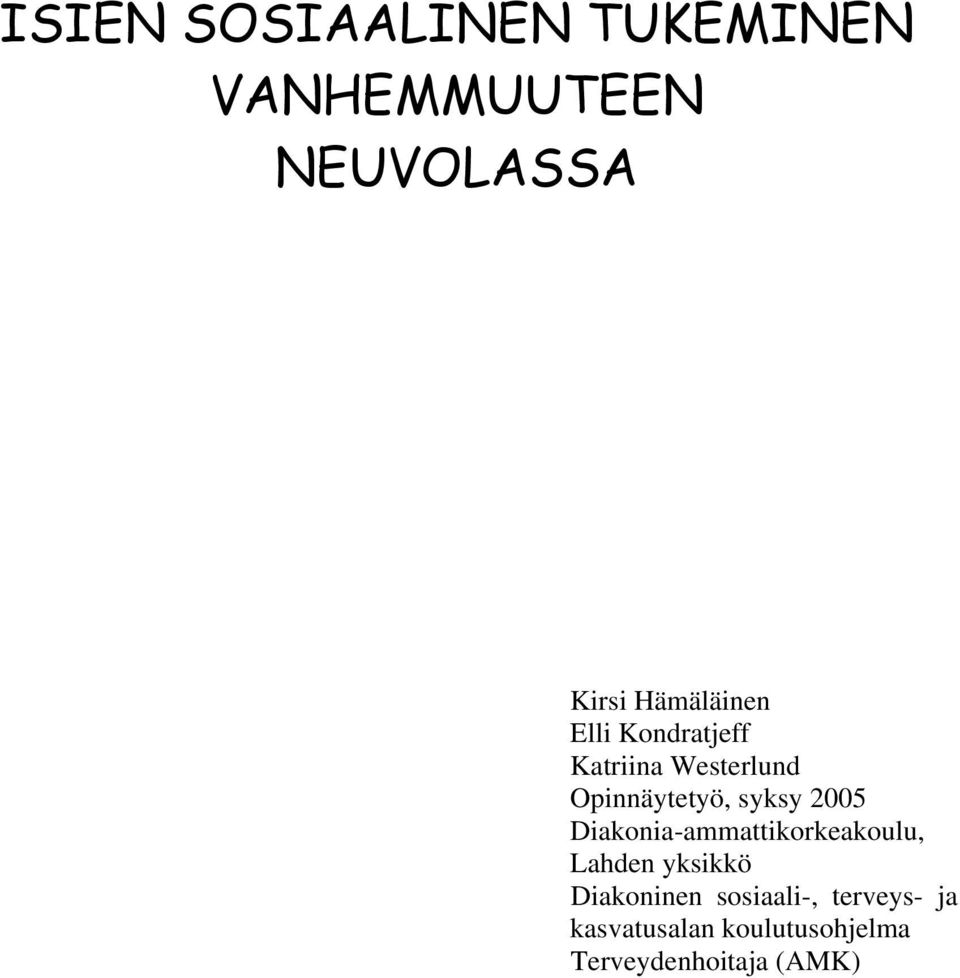 ISIEN SOSIAALINEN TUKEMINEN VANHEMMUUTEEN NEUVOLASSA

Kirsi Hämäläinen
Elli Kondratjeff
Katriina Westerlund
Opinnäytetyö, syksy 2005
Diakonia-ammattikorkeakoulu, Lahden yksikkö
Diakoninen sosiaali-, terveys- ja kasvatusalan koulutusohjelma
Terveydenhoitaja (AMK)